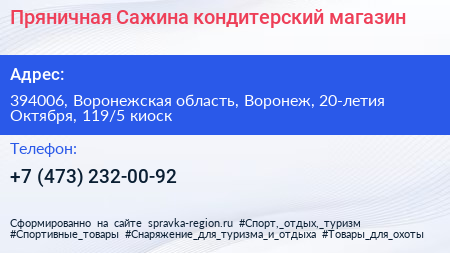 Пряничная Сажина кондитерский магазин

Адрес:

394006, Воронежская область, Воронеж, 20-летия Октября, 119/5 киоск

Телефон:

+7 (473) 232-00-92

Сформированно на сайте spravka-region.ru #Спорт,_отдых,_туризм #Спортивные_товары #Снаряжение_для_туризма_и_отдыха #Товары_для_охоты